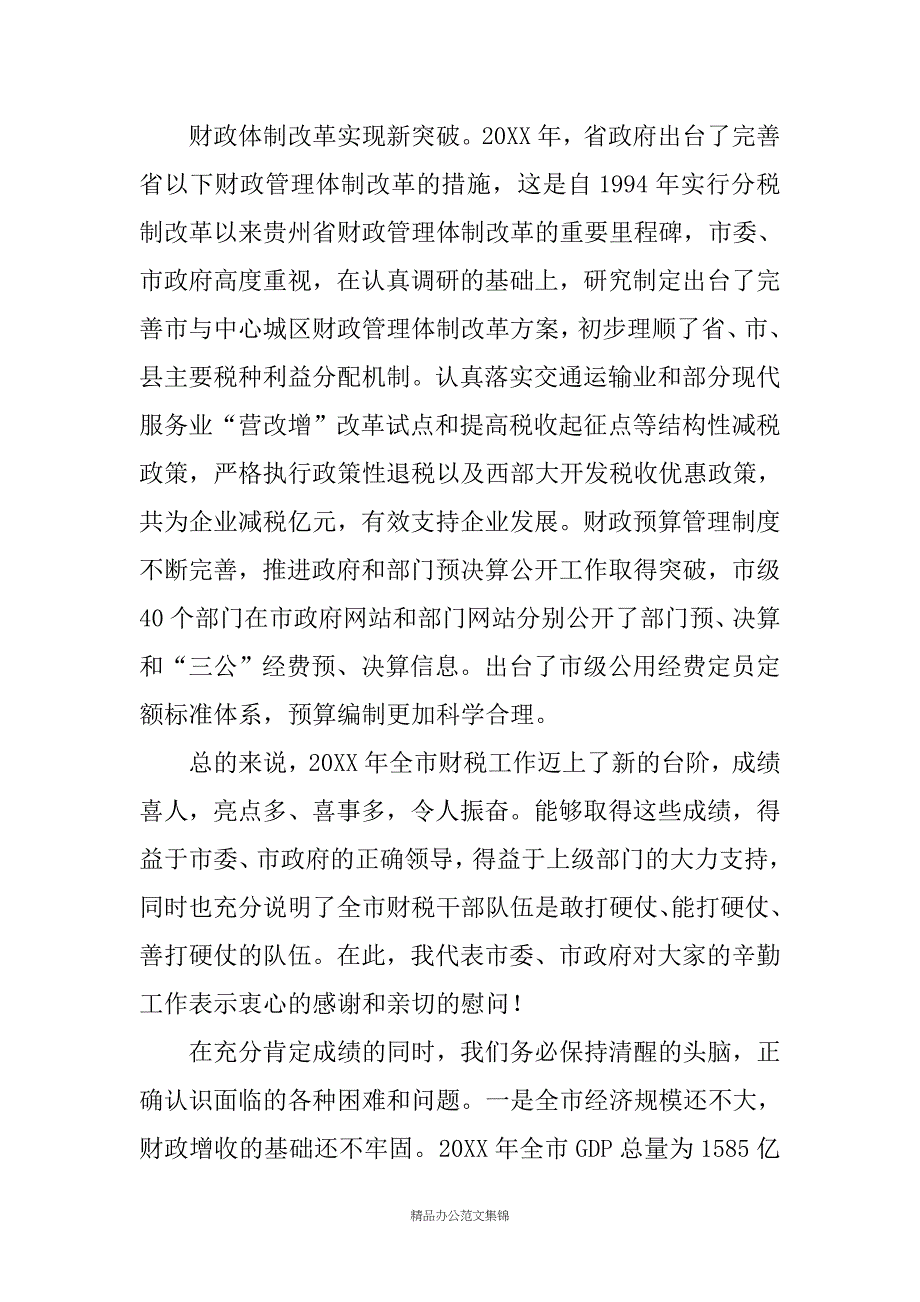 财政体制改革实现新突破。20XX年，省政府出台了完善省以下财政管理体制改革的措施，这是自1994年实行分税制改革以来贵州省财政管理体制改革的重要里程碑，市委、市政府高度重视，在认真调研的基础上，研究制定出台了完善市与中心城区财政管理体制改革方案，初步理顺了省、市、县主要税种利益分配机制。认真落实交通运输业和部分现代服务业“营改增”改革试点和提高税收起征点等结构性减税政策，严格执行政策性退税以及西部大开发税收优惠政策，共为企业减税亿元，有效支持企业发展。财政预算管理制度不断完善，推进政府和部门预决算公开工作取得突破，市级40个部门在市政府网站和部门网站分别公开了部门预、决算和“三公”经费预、决算信息。出台了市级公用经费定员定额标准体系，预算编制更加科学合理。

总的来说，20XX年全市财税工作迈上了新的台阶，成绩喜人，亮点多、喜事多，令人振奋。能够取得这些成绩，得益于市委、市政府的正确领导，得益于上级部门的大力支持，同时也充分说明了全市财税干部队伍是敢打硬仗、能打硬仗、善打硬仗的队伍。在此，我代表市委、市政府对大家的辛勤工作表示衷心的感谢和亲切的慰问！

在充分肯定成绩的同时，我们务必保持清醒的头脑，正确认识面临的各种困难和问题。一是全市经济规模还不大，财政增收的基础还不牢固。20XX年全市GDP总量为1585亿

精品办公范文集锦